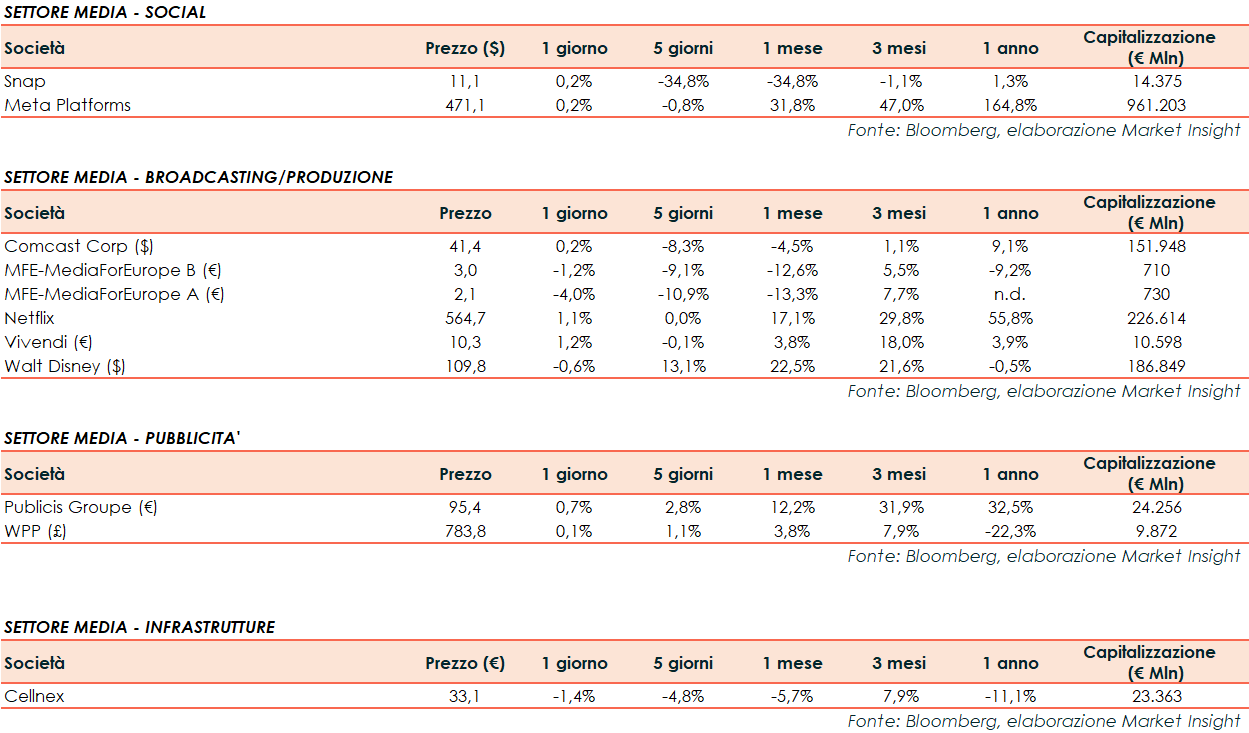 SETTORE MEDIA - SOCIAL

| Società | Prezzo ($) | 1 giorno | 5 giorni | 1 mese | 3 mesi | 1 anno | Capitalizzazione (€ Mln) |
|---|---|---|---|---|---|---|---|
| Snap | 11,1 | 0,2% | -34,8% | -34,8% | -1,1% | 1,3% | 14.375 |
| Meta Platforms | 471,1 | 0,2% | -0,8% | 31,8% | 47,0% | 164,8% | 961.203 |

Fonte: Bloomberg, elaborazione Market Insight

SETTORE MEDIA - BROADCASTING/PRODUZIONE

| Società | Prezzo | 1 giorno | 5 giorni | 1 mese | 3 mesi | 1 anno | Capitalizzazione (€ Mln) |
|---|---|---|---|---|---|---|---|
| Comcast Corp ($) | 41,4 | 0,2% | -8,3% | -4,5% | 1,1% | 9,1% | 151.948 |
| MFE-MediaForEurope B (€) | 3,0 | -1,2% | -9,1% | -12,6% | 5,5% | -9,2% | 710 |
| MFE-MediaForEurope A (€) | 2,1 | -4,0% | -10,9% | -13,3% | 7,7% | n.d. | 730 |
| Netflix | 564,7 | 1,1% | 0,0% | 17,1% | 29,8% | 55,8% | 226.614 |
| Vivendi (€) | 10,3 | 1,2% | -0,1% | 3,8% | 18,0% | 3,9% | 10.598 |
| Walt Disney ($) | 109,8 | -0,6% | 13,1% | 22,5% | 21,6% | -0,5% | 186.849 |

Fonte: Bloomberg, elaborazione Market Insight

SETTORE MEDIA - PUBBLICITA'

| Società | Prezzo | 1 giorno | 5 giorni | 1 mese | 3 mesi | 1 anno | Capitalizzazione (€ Mln) |
|---|---|---|---|---|---|---|---|
| Publicis Groupe (€) | 95,4 | 0,7% | 2,8% | 12,2% | 31,9% | 32,5% | 24.256 |
| WPP (£) | 783,8 | 0,1% | 1,1% | 3,8% | 7,9% | -22,3% | 9.872 |

Fonte: Bloomberg, elaborazione Market Insight

SETTORE MEDIA - INFRASTRUTTURE

| Società | Prezzo (€) | 1 giorno | 5 giorni | 1 mese | 3 mesi | 1 anno | Capitalizzazione (€ Mln) |
|---|---|---|---|---|---|---|---|
| Cellnex | 33,1 | -1,4% | -4,8% | -5,7% | 7,9% | -11,1% | 23.363 |

Fonte: Bloomberg, elaborazione Market Insight